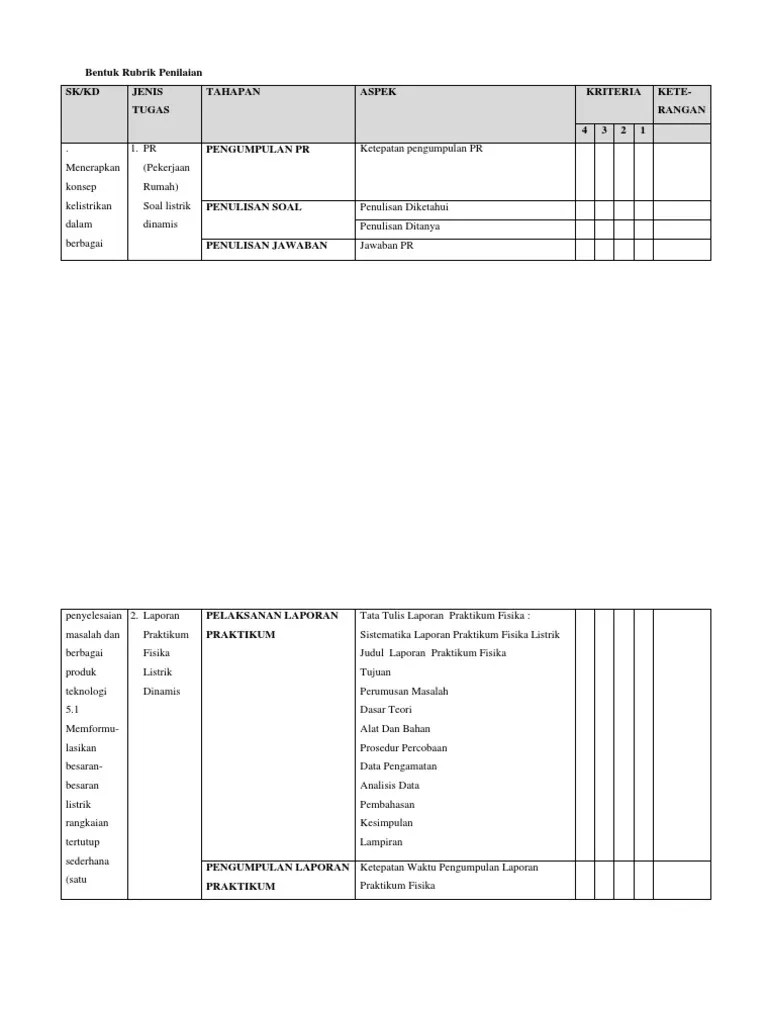 Bentuk Rubrik Penilaian

| SK/KD | JENIS TUGAS | TAHAPAN | ASPEK | KRITERIA | | | | KETE-RANGAN |
|---|---|---|---|---|---|---|---|---|
| | | | | 4 | 3 | 2 | 1 | |
| . Menerapkan konsep kelistrikan dalam berbagai | 1. PR (Pekerjaan Rumah) Soal listrik dinamis | PENGUMPULAN PR | Ketepatan pengumpulan PR | | | | | |
| | | PENULISAN SOAL | Penulisan Diketahui | | | | | |
| | | | Penulisan Ditanya | | | | | |
| | | PENULISAN JAWABAN | Jawaban PR | | | | | |

| | | | | | | | | |
|---|---|---|---|---|---|---|---|---|
| penyelesaian masalah dan berbagai produk teknologi 5.1 Memformulasikan besaran-besaran listrik rangkaian tertutup sederhana (satu | 2. Laporan Praktikum Fisika Listrik Dinamis | PELAKSANAN LAPORAN PRAKTIKUM | Tata Tulis Laporan Praktikum Fisika : Sistematika Laporan Praktikum Fisika Listrik Judul Laporan Praktikum Fisika Tujuan Perumusan Masalah Dasar Teori Alat Dan Bahan Prosedur Percobaan Data Pengamatan Analisis Data Pembahasan Kesimpulan Lampiran | | | | | |
| | | PENGUMPULAN LAPORAN PRAKTIKUM | Ketepatan Waktu Pengumpulan Laporan Praktikum Fisika | | | | | |